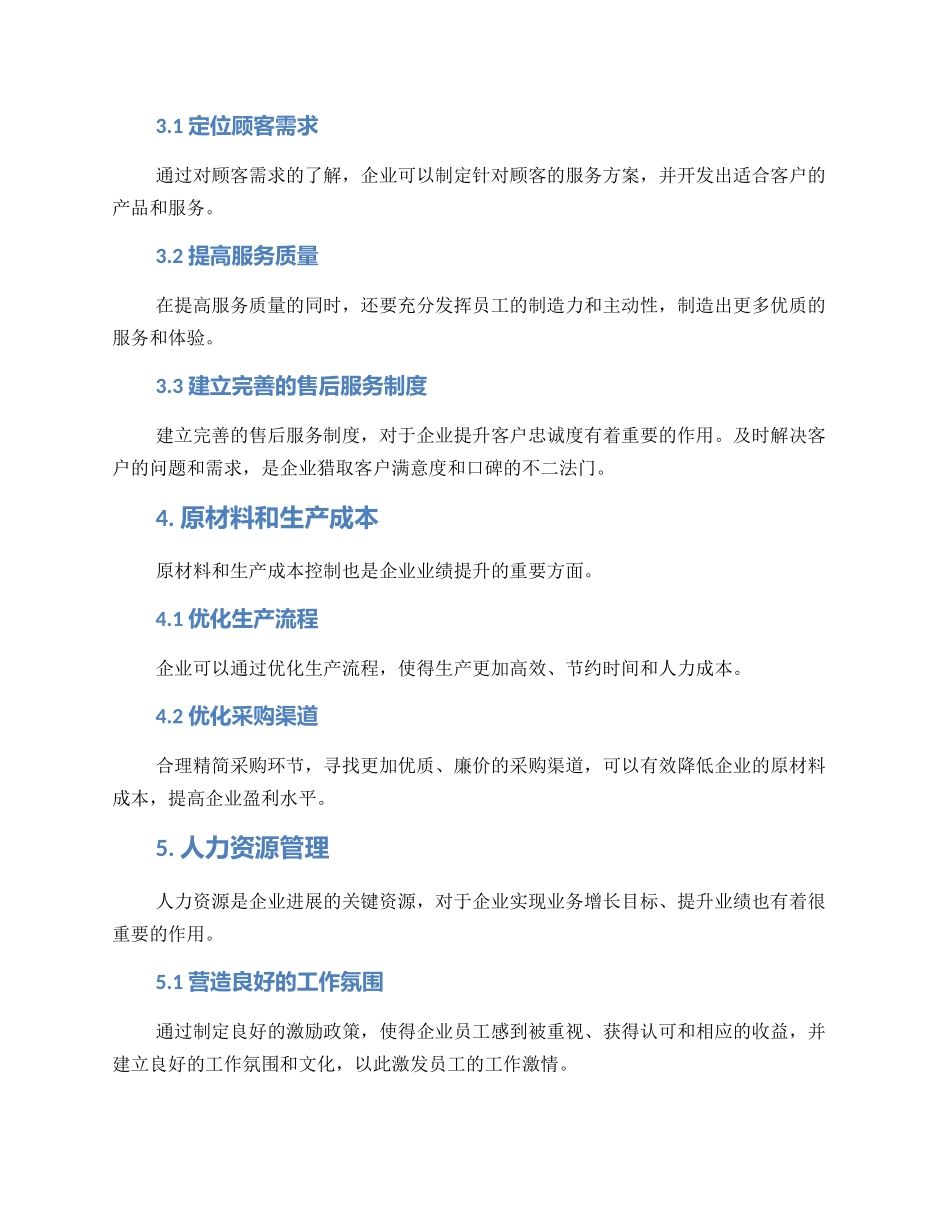 3.1 定位顾客需求

通过对顾客需求的了解，企业可以制定针对顾客的服务方案，并开发出适合客户的产品和服务。

3.2 提高服务质量

在提高服务质量的同时，还要充分发挥员工的制造力和主动性，制造出更多优质的服务和体验。

3.3 建立完善的售后服务制度

建立完善的售后服务制度，对于企业提升客户忠诚度有着重要的作用。及时解决客户的问题和需求，是企业猎取客户满意度和口碑的不二法门。

4. 原材料和生产成本

原材料和生产成本控制也是企业业绩提升的重要方面。

4.1 优化生产流程

企业可以通过优化生产流程，使得生产更加高效、节约时间和人力成本。

4.2 优化采购渠道

合理精简采购环节，寻找更加优质、廉价的采购渠道，可以有效降低企业的原材料成本，提高企业盈利水平。

5. 人力资源管理

人力资源是企业进展的关键资源，对于企业实现业务增长目标、提升业绩也有着很重要的作用。

5.1 营造良好的工作氛围

通过制定良好的激励政策，使得企业员工感到被重视、获得认可和相应的收益，并建立良好的工作氛围和文化，以此激发员工的工作激情。